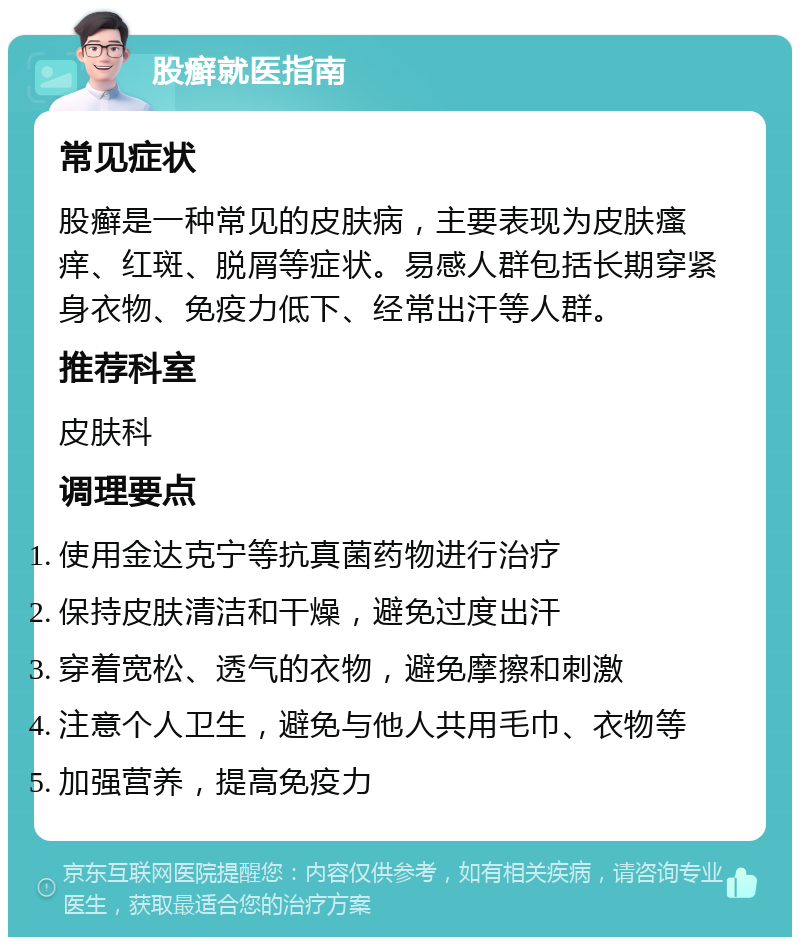 股癣就医指南

常见症状

股癣是一种常见的皮肤病，主要表现为皮肤瘙痒、红斑、脱屑等症状。易感人群包括长期穿紧身衣物、免疫力低下、经常出汗等人群。

推荐科室

皮肤科

调理要点

1. 使用金达克宁等抗真菌药物进行治疗
2. 保持皮肤清洁和干燥，避免过度出汗
3. 穿着宽松、透气的衣物，避免摩擦和刺激
4. 注意个人卫生，避免与他人共用毛巾、衣物等
5. 加强营养，提高免疫力

京东互联网医院提醒您：内容仅供参考，如有相关疾病，请咨询专业医生，获取最适合您的治疗方案